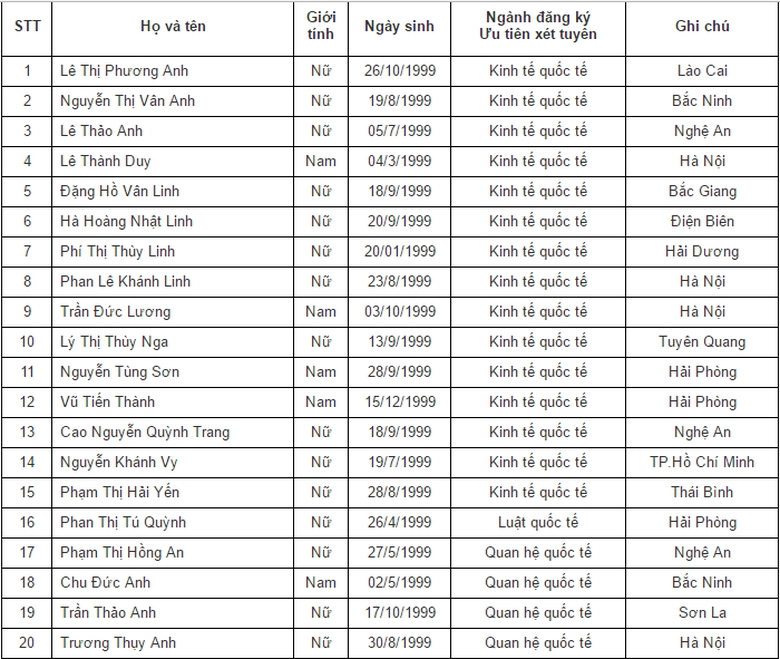 | STT | Họ và tên | Giới tính | Ngày sinh | Ngành đăng ký Ưu tiên xét tuyển | Ghi chú |
|---|---|---|---|---|---|
| 1 | Lê Thị Phương Anh | Nữ | 26/10/1999 | Kinh tế quốc tế | Lào Cai |
| 2 | Nguyễn Thị Vân Anh | Nữ | 19/8/1999 | Kinh tế quốc tế | Bắc Ninh |
| 3 | Lê Thảo Anh | Nữ | 05/7/1999 | Kinh tế quốc tế | Nghệ An |
| 4 | Lê Thành Duy | Nam | 04/3/1999 | Kinh tế quốc tế | Hà Nội |
| 5 | Đặng Hồ Vân Linh | Nữ | 18/9/1999 | Kinh tế quốc tế | Bắc Giang |
| 6 | Hà Hoàng Nhật Linh | Nữ | 20/9/1999 | Kinh tế quốc tế | Điện Biên |
| 7 | Phí Thị Thùy Linh | Nữ | 20/01/1999 | Kinh tế quốc tế | Hải Dương |
| 8 | Phan Lê Khánh Linh | Nữ | 23/8/1999 | Kinh tế quốc tế | Hà Nội |
| 9 | Trần Đức Lương | Nam | 03/10/1999 | Kinh tế quốc tế | Hà Nội |
| 10 | Lý Thị Thùy Nga | Nữ | 13/9/1999 | Kinh tế quốc tế | Tuyên Quang |
| 11 | Nguyễn Tùng Sơn | Nam | 28/9/1999 | Kinh tế quốc tế | Hải Phòng |
| 12 | Vũ Tiến Thành | Nam | 15/12/1999 | Kinh tế quốc tế | Hải Phòng |
| 13 | Cao Nguyễn Quỳnh Trang | Nữ | 18/9/1999 | Kinh tế quốc tế | Nghệ An |
| 14 | Nguyễn Khánh Vy | Nữ | 19/7/1999 | Kinh tế quốc tế | TP.Hồ Chí Minh |
| 15 | Phạm Thị Hải Yến | Nữ | 28/8/1999 | Kinh tế quốc tế | Thái Bình |
| 16 | Phan Thị Tú Quỳnh | Nữ | 26/4/1999 | Luật quốc tế | Hải Phòng |
| 17 | Phạm Thị Hồng An | Nữ | 27/5/1999 | Quan hệ quốc tế | Nghệ An |
| 18 | Chu Đức Anh | Nam | 02/5/1999 | Quan hệ quốc tế | Bắc Ninh |
| 19 | Trần Thảo Anh | Nữ | 17/10/1999 | Quan hệ quốc tế | Sơn La |
| 20 | Trương Thụy Anh | Nữ | 30/8/1999 | Quan hệ quốc tế | Hà Nội |